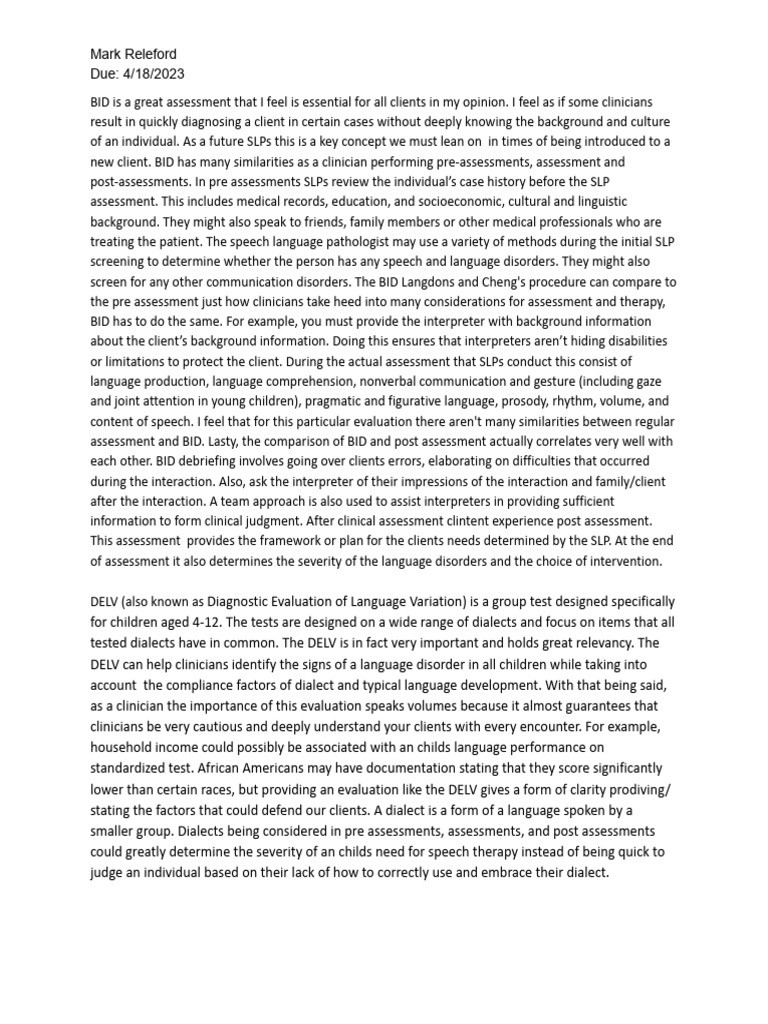 Mark Releford
Due: 4/18/2023

BID is a great assessment that I feel is essential for all clients in my opinion. I feel as if some clinicians result in quickly diagnosing a client in certain cases without deeply knowing the background and culture of an individual. As a future SLPs this is a key concept we must lean on in times of being introduced to a new client. BID has many similarities as a clinician performing pre-assessments, assessment and post-assessments. In pre assessments SLPs review the individual's case history before the SLP assessment. This includes medical records, education, and socioeconomic, cultural and linguistic background. They might also speak to friends, family members or other medical professionals who are treating the patient. The speech language pathologist may use a variety of methods during the initial SLP screening to determine whether the person has any speech and language disorders. They might also screen for any other communication disorders. The BID Langdons and Cheng's procedure can compare to the pre assessment just how clinicians take heed into many considerations for assessment and therapy, BID has to do the same. For example, you must provide the interpreter with background information about the client's background information. Doing this ensures that interpreters aren't hiding disabilities or limitations to protect the client. During the actual assessment that SLPs conduct this consist of language production, language comprehension, nonverbal communication and gesture (including gaze and joint attention in young children), pragmatic and figurative language, prosody, rhythm, volume, and content of speech. I feel that for this particular evaluation there aren't many similarities between regular assessment and BID. Lasty, the comparison of BID and post assessment actually correlates very well with each other. BID debriefing involves going over clients errors, elaborating on difficulties that occurred during the interaction. Also, ask the interpreter of their impressions of the interaction and family/client after the interaction. A team approach is also used to assist interpreters in providing sufficient information to form clinical judgment. After clinical assessment clintent experience post assessment. This assessment provides the framework or plan for the clients needs determined by the SLP. At the end of assessment it also determines the severity of the language disorders and the choice of intervention.

DELV (also known as Diagnostic Evaluation of Language Variation) is a group test designed specifically for children aged 4-12. The tests are designed on a wide range of dialects and focus on items that all tested dialects have in common. The DELV is in fact very important and holds great relevancy. The DELV can help clinicians identify the signs of a language disorder in all children while taking into account the compliance factors of dialect and typical language development. With that being said, as a clinician the importance of this evaluation speaks volumes because it almost guarantees that clinicians be very cautious and deeply understand your clients with every encounter. For example, household income could possibly be associated with an childs language performance on standardized test. African Americans may have documentation stating that they score significantly lower than certain races, but providing an evaluation like the DELV gives a form of clarity prodiving/ stating the factors that could defend our clients. A dialect is a form of a language spoken by a smaller group. Dialects being considered in pre assessments, assessments, and post assessments could greatly determine the severity of an childs need for speech therapy instead of being quick to judge an individual based on their lack of how to correctly use and embrace their dialect.